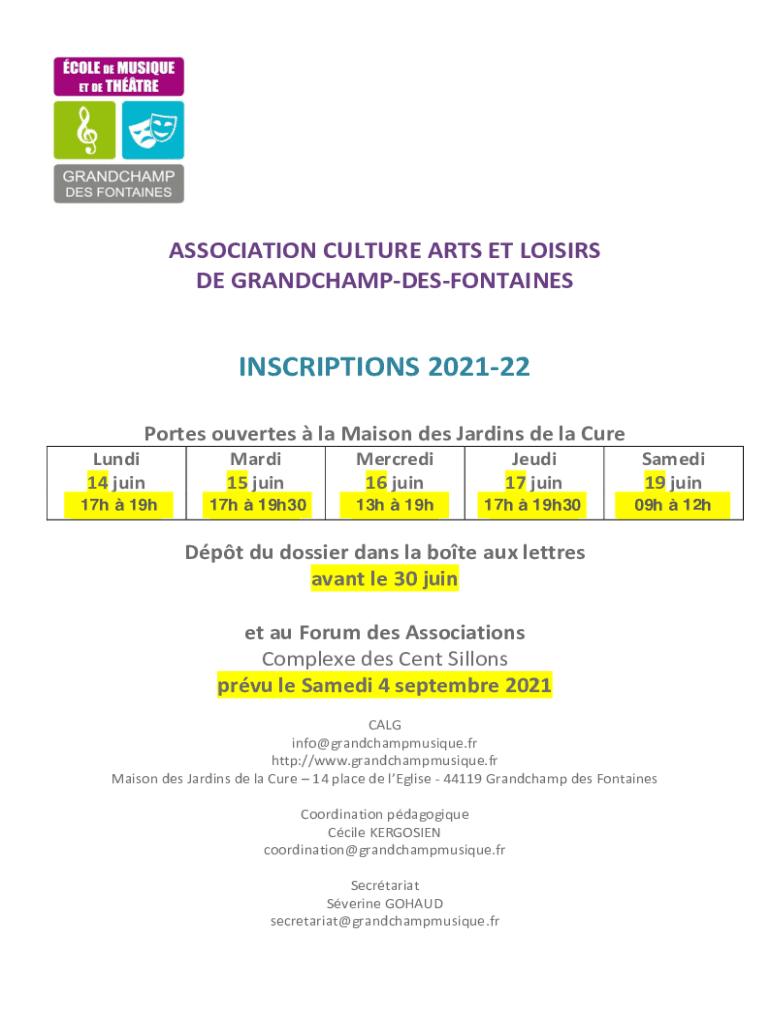 ÉCOLE DE MUSIQUE ET DE THÉÂTRE
GRANDCHAMP DES FONTAINES

ASSOCIATION CULTURE ARTS ET LOISIRS DE GRANDCHAMP-DES-FONTAINES

INSCRIPTIONS 2021-22

Portes ouvertes à la Maison des Jardins de la Cure

| Lundi 14 juin 17h à 19h | Mardi 15 juin 17h à 19h30 | Mercredi 16 juin 13h à 19h | Jeudi 17 juin 17h à 19h30 | Samedi 19 juin 09h à 12h |
|---|---|---|---|---|

Dépôt du dossier dans la boîte aux lettres avant le 30 juin

et au Forum des Associations
Complexe des Cent Sillons
prévu le Samedi 4 septembre 2021

CALG
info@grandchampmusique.fr
http://www.grandchampmusique.fr
Maison des Jardins de la Cure – 14 place de l'Eglise - 44119 Grandchamp des Fontaines

Coordination pédagogique
Cécile KERGOSIEN
coordination@grandchampmusique.fr

Secrétariat
Séverine GOHAUD
secretariat@grandchampmusique.fr